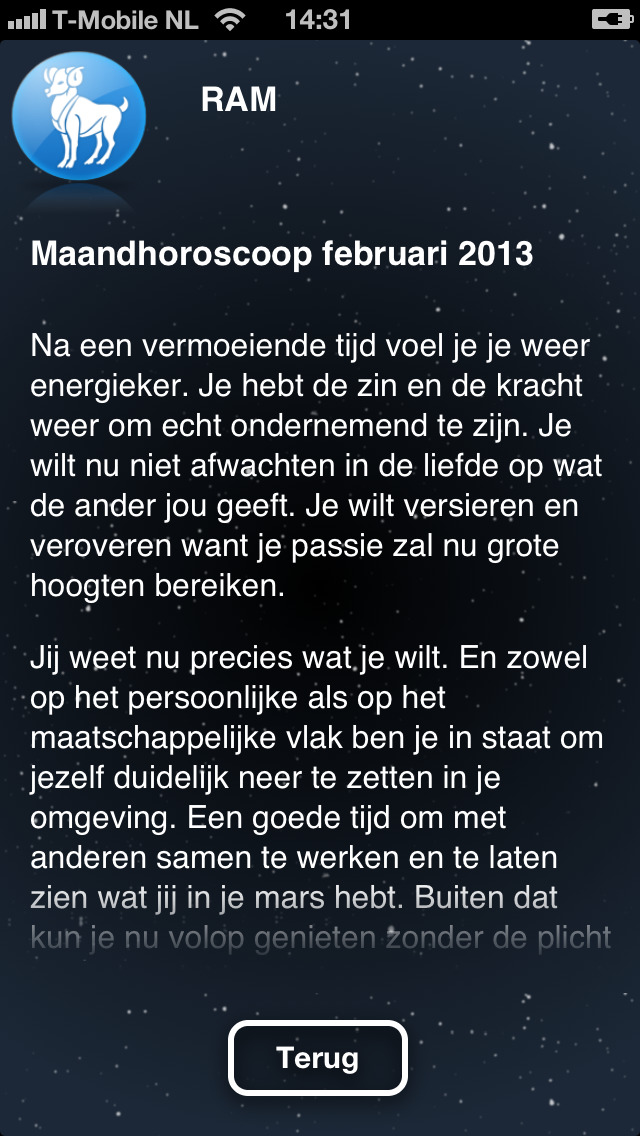 T-Mobile NL 14:31

RAM

Maandhoroscoop februari 2013

Na een vermoeiende tijd voel je je weer energieker. Je hebt de zin en de kracht weer om echt ondernemend te zijn. Je wilt nu niet afwachten in de liefde op wat de ander jou geeft. Je wilt versieren en veroveren want je passie zal nu grote hoogten bereiken.

Jij weet nu precies wat je wilt. En zowel op het persoonlijke als op het maatschappelijke vlak ben je in staat om jezelf duidelijk neer te zetten in je omgeving. Een goede tijd om met anderen samen te werken en te laten zien wat jij in je mars hebt. Buiten dat kun je nu volop genieten zonder de plicht

Terug